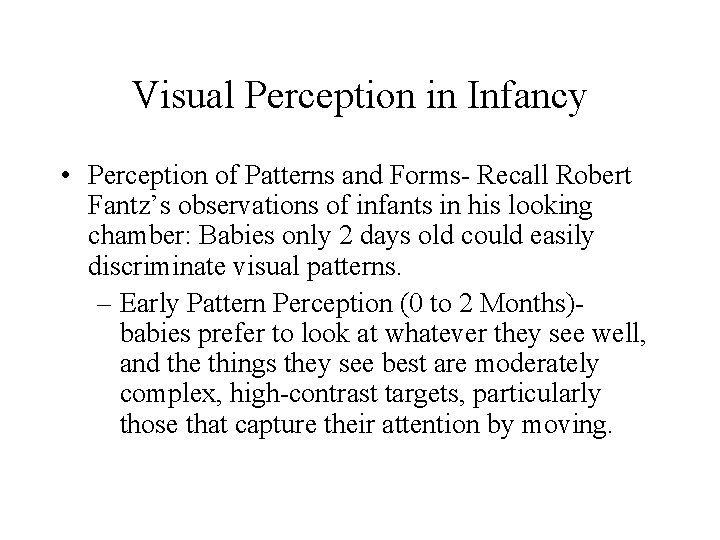 Visual Perception in Infancy

• Perception of Patterns and Forms- Recall Robert Fantz's observations of infants in his looking chamber: Babies only 2 days old could easily discriminate visual patterns.
– Early Pattern Perception (0 to 2 Months)- babies prefer to look at whatever they see well, and the things they see best are moderately complex, high-contrast targets, particularly those that capture their attention by moving.